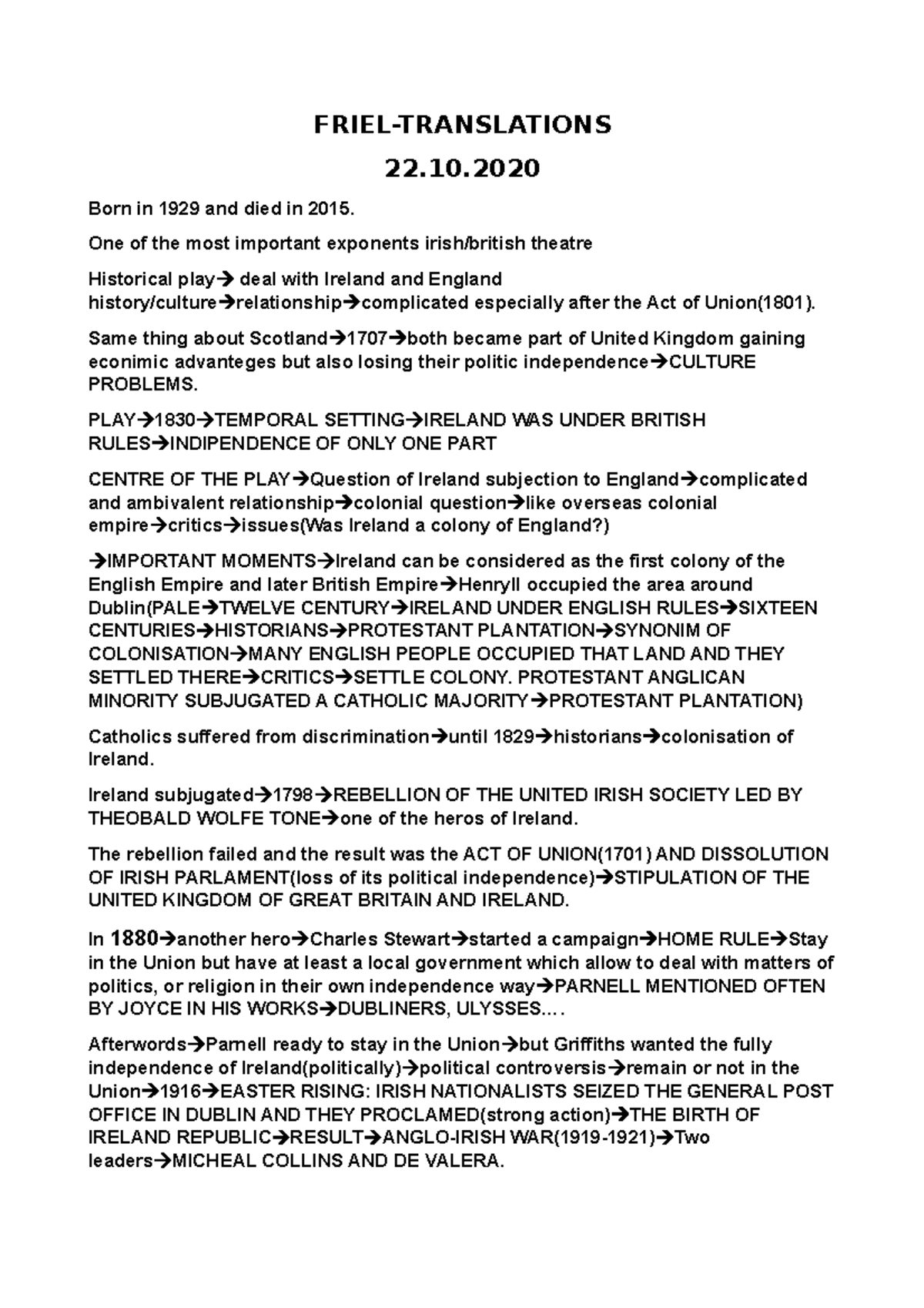 FRIEL-TRANSLATIONS

22.10.2020

Born in 1929 and died in 2015.

One of the most important exponents irish/british theatre

Historical play→ deal with Ireland and England history/culture→relationship→complicated especially after the Act of Union(1801).

Same thing about Scotland→1707→both became part of United Kingdom gaining econimic advanteges but also losing their politic independence→CULTURE PROBLEMS.

PLAY→1830→TEMPORAL SETTING→IRELAND WAS UNDER BRITISH RULES→INDIPENDENCE OF ONLY ONE PART

CENTRE OF THE PLAY→Question of Ireland subjection to England→complicated and ambivalent relationship→colonial question→like overseas colonial empire→critics→issues(Was Ireland a colony of England?)

→IMPORTANT MOMENTS→Ireland can be considered as the first colony of the English Empire and later British Empire→HenryII occupied the area around Dublin(PALE→TWELVE CENTURY→IRELAND UNDER ENGLISH RULES→SIXTEEN CENTURIES→HISTORIANS→PROTESTANT PLANTATION→SYNONIM OF COLONISATION→MANY ENGLISH PEOPLE OCCUPIED THAT LAND AND THEY SETTLED THERE→CRITICS→SETTLE COLONY. PROTESTANT ANGLICAN MINORITY SUBJUGATED A CATHOLIC MAJORITY→PROTESTANT PLANTATION)

Catholics suffered from discrimination→until 1829→historians→colonisation of Ireland.

Ireland subjugated→1798→REBELLION OF THE UNITED IRISH SOCIETY LED BY THEOBALD WOLFE TONE→one of the heros of Ireland.

The rebellion failed and the result was the ACT OF UNION(1701) AND DISSOLUTION OF IRISH PARLAMENT(loss of its political independence)→STIPULATION OF THE UNITED KINGDOM OF GREAT BRITAIN AND IRELAND.

In 1880→another hero→Charles Stewart→started a campaign→HOME RULE→Stay in the Union but have at least a local government which allow to deal with matters of politics, or religion in their own independence way→PARNELL MENTIONED OFTEN BY JOYCE IN HIS WORKS→DUBLINERS, ULYSSES….

Afterwords→Parnell ready to stay in the Union→but Griffiths wanted the fully independence of Ireland(politically)→political controversis→remain or not in the Union→1916→EASTER RISING: IRISH NATIONALISTS SEIZED THE GENERAL POST OFFICE IN DUBLIN AND THEY PROCLAMED(strong action)→THE BIRTH OF IRELAND REPUBLIC→RESULT→ANGLO-IRISH WAR(1919-1921)→Two leaders→MICHEAL COLLINS AND DE VALERA.